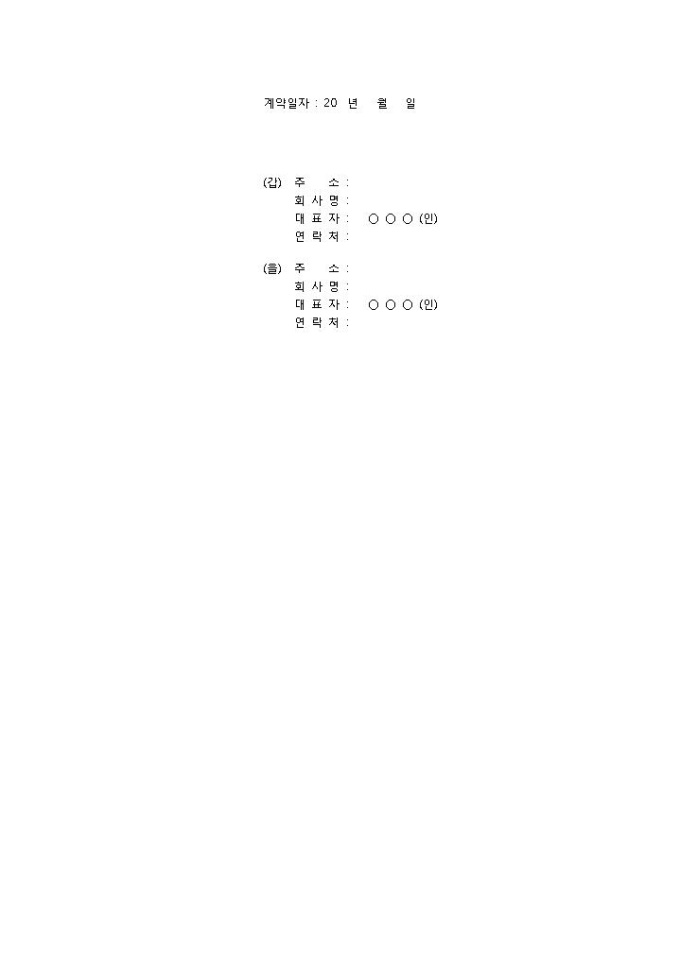 계약일자 : 20 년 월 일

(갑) 주 소 :
회 사 명 :
대 표 자 : ○ ○ ○ (인)
연 락 처 :

(을) 주 소 :
회 사 명 :
대 표 자 : ○ ○ ○ (인)
연 락 처 :